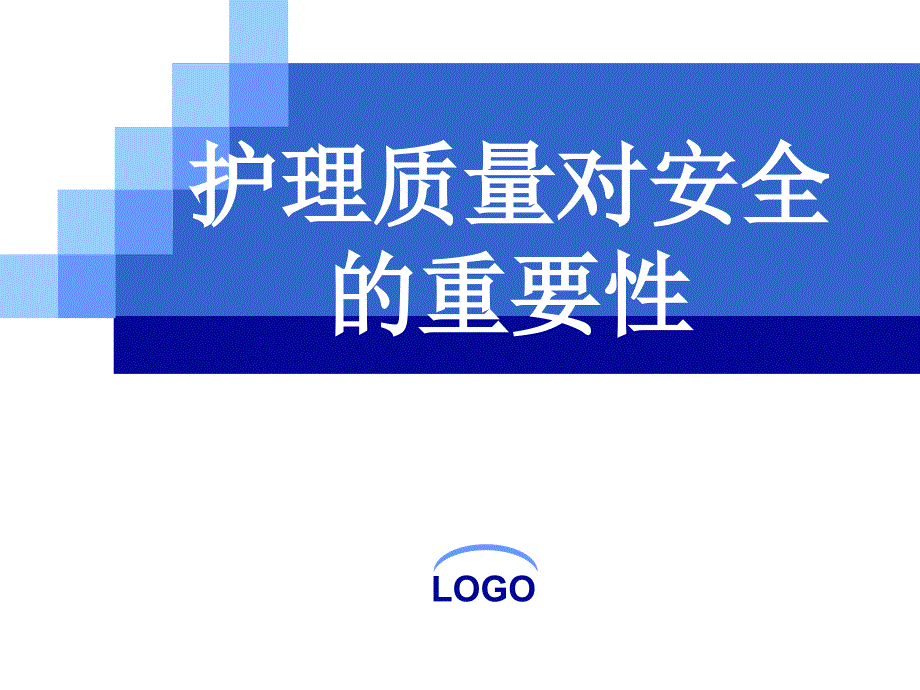 护理质量对安全的重要性

LOGO